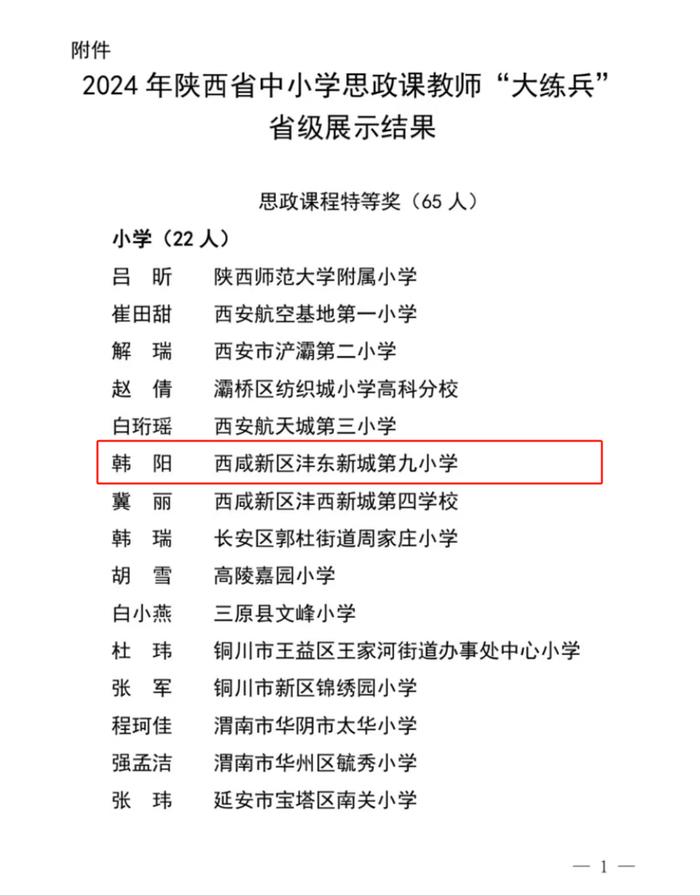 附件

2024 年陕西省中小学思政课教师“大练兵”省级展示结果

思政课程特等奖（65 人）

小学（22 人）

吕 昕 陕西师范大学附属小学
崔田甜 西安航空基地第一小学
解 瑞 西安市浐灞第二小学
赵 倩 灞桥区纺织城小学高科分校
白珩瑶 西安航天城第三小学
韩 阳 西咸新区沣东新城第九小学
冀 丽 西咸新区沣西新城第四学校
韩 瑞 长安区郭杜街道周家庄小学
胡 雪 高陵嘉园小学
白小燕 三原县文峰小学
杜 玮 铜川市王益区王家河街道办事处中心小学
张 军 铜川市新区锦绣园小学
程珂佳 渭南市华阴市太华小学
强孟洁 渭南市华州区毓秀小学
张 玮 延安市宝塔区南关小学

— 1 —